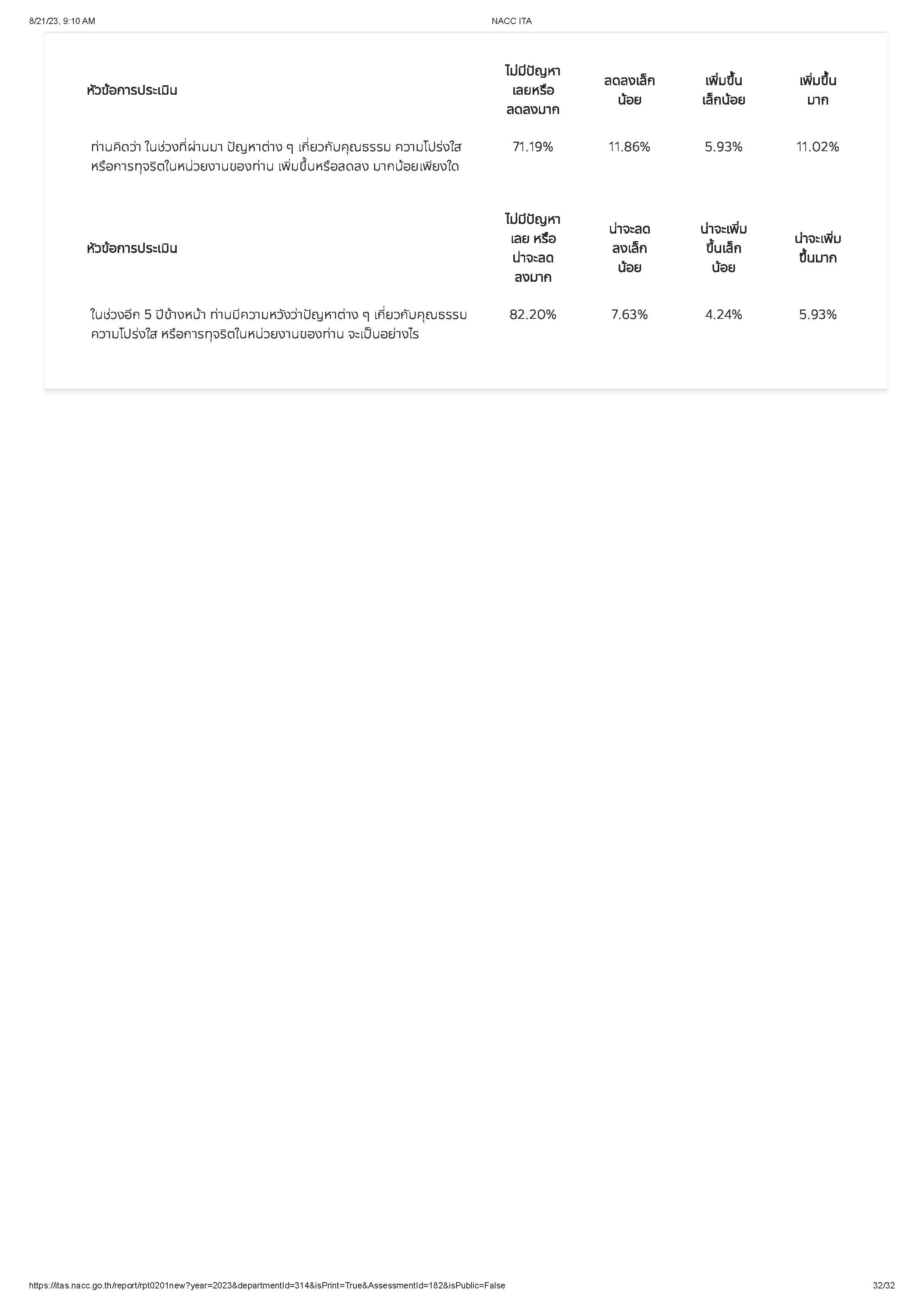 8/21/23, 9:10 AM NACC ITA

| หัวข้อการประเมิน | ไม่มีปัญหาเลยหรือลดลงมาก | ลดลงเล็กน้อย | เพิ่มขึ้นเล็กน้อย | เพิ่มขึ้นมาก |
|---|---|---|---|---|
| ท่านคิดว่า ในช่วงที่ผ่านมา ปัญหาต่าง ๆ เกี่ยวกับคุณธรรม ความโปร่งใส หรือการทุจริตในหน่วยงานของท่าน เพิ่มขึ้นหรือลดลง มากน้อยเพียงใด | 71.19% | 11.86% | 5.93% | 11.02% |

| หัวข้อการประเมิน | ไม่มีปัญหาเลย หรือน่าจะลดลงมาก | น่าจะลดลงเล็กน้อย | น่าจะเพิ่มขึ้นเล็กน้อย | น่าจะเพิ่มขึ้นมาก |
|---|---|---|---|---|
| ในช่วงอีก 5 ปีข้างหน้า ท่านมีความหวังว่าปัญหาต่าง ๆ เกี่ยวกับคุณธรรม ความโปร่งใส หรือการทุจริตในหน่วยงานของท่าน จะเป็นอย่างไร | 82.20% | 7.63% | 4.24% | 5.93% |

https://itas.nacc.go.th/report/rpt0201new?year=2023&departmentId=314&isPrint=True&AssessmentId=182&isPublic=False 32/32